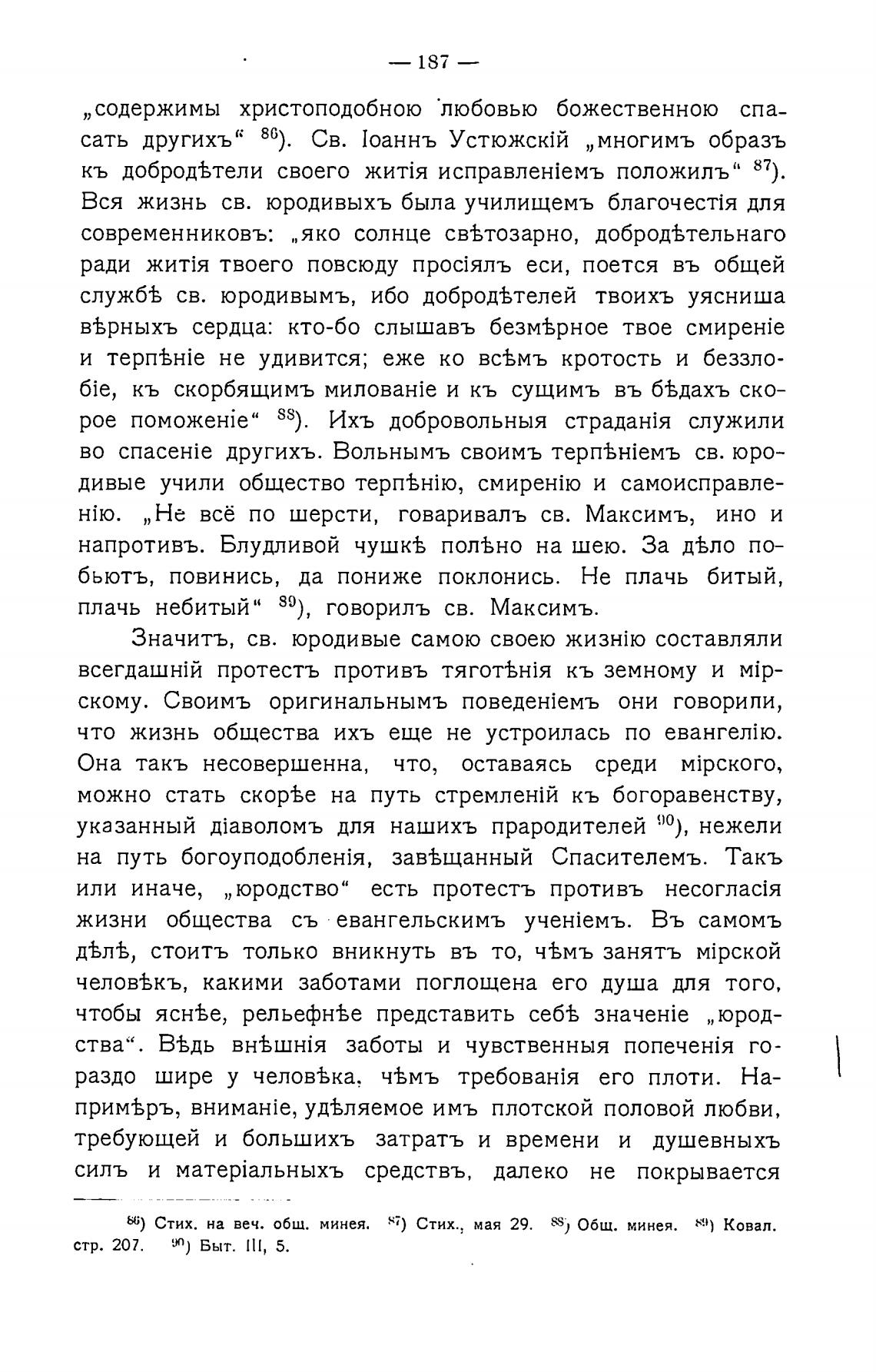 — 187 —

„содержимы христоподобною любовью божественною спасать другихъ“ $^{86}$). Св. Іоаннъ Устюжскій „многимъ образъ къ добродѣтели своего житія исправленіемъ положилъ“ $^{87}$). Вся жизнь св. юродивыхъ была училищемъ благочестія для современниковъ: „яко солнце свѣтозарно, добродѣтельнаго ради житія твоего повсюду просіялъ еси, поется въ общей службѣ св. юродивымъ, ибо добродѣтелей твоихъ уясниша вѣрныхъ сердца: кто-бо слышавъ безмѣрное твое смиреніе и терпѣніе не удивится; еже ко всѣмъ кротость и беззлобіе, къ скорбящимъ милованіе и къ сущимъ въ бѣдахъ скорое поможеніе“ $^{88}$). Ихъ добровольныя страданія служили во спасеніе другихъ. Вольнымъ своимъ терпѣніемъ св. юродивые учили общество терпѣнію, смиренію и самоисправленію. „Не всё по шерсти, говаривалъ св. Максимъ, ино и напротивъ. Блудливой чушкѣ полѣно на шею. За дѣло побьютъ, повинись, да пониже поклонись. Не плачь битый, плачь небитый“ $^{89}$), говорилъ св. Максимъ.

Значитъ, св. юродивые самою своею жизнію составляли всегдашній протестъ противъ тяготѣнія къ земному и мірскому. Своимъ оригинальнымъ поведеніемъ они говорили, что жизнь общества ихъ еще не устроилась по евангелію. Она такъ несовершенна, что, оставаясь среди мірского, можно стать скорѣе на путь стремленій къ богоравенству, указанный діаволомъ для нашихъ прародителей $^{90}$), нежели на путь богоуподобленія, завѣщанный Спасителемъ. Такъ или иначе, „юродство“ есть протестъ противъ несогласія жизни общества съ евангельскимъ ученіемъ. Въ самомъ дѣлѣ, стоитъ только вникнуть въ то, чѣмъ занятъ мірской человѣкъ, какими заботами поглощена его душа для того, чтобы яснѣе, рельефнѣе представить себѣ значеніе „юродства“. Вѣдь внѣшнія заботы и чувственныя попеченія гораздо шире у человѣка, чѣмъ требованія его плоти. Напримѣръ, вниманіе, удѣляемое имъ плотской половой любви, требующей и большихъ затратъ и времени и душевныхъ силъ и матеріальныхъ средствъ, далеко не покрывается

$^{86}$) Стих. на веч. общ. минея. $^{87}$) Стих., мая 29. $^{88}$) Общ. минея. $^{89}$) Ковал. стр. 207. $^{90}$) Быт. III, 5.